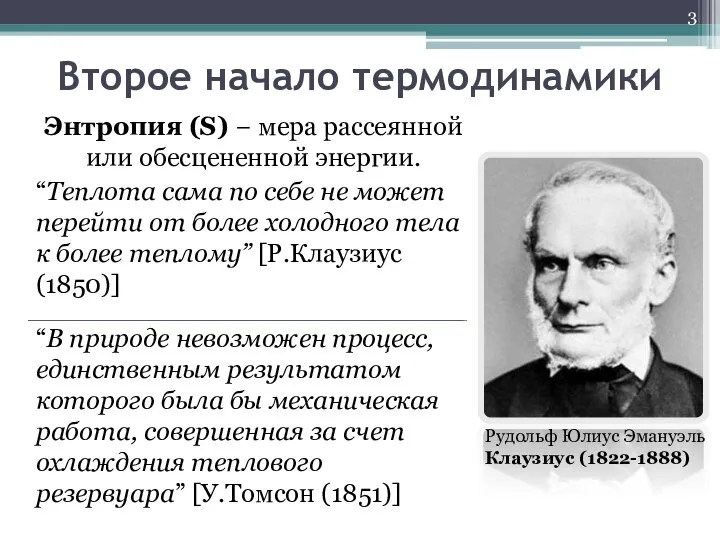 3

Второе начало термодинамики

Энтропия (S) – мера рассеянной или обесцененной энергии.

“Теплота сама по себе не может перейти от более холодного тела к более теплому” [Р.Клаузиус (1850)]

“В природе невозможен процесс, единственным результатом которого была бы механическая работа, совершенная за счет охлаждения теплового резервуара” [У.Томсон (1851)]

Рудольф Юлиус Эмануэль
Клаузиус (1822-1888)